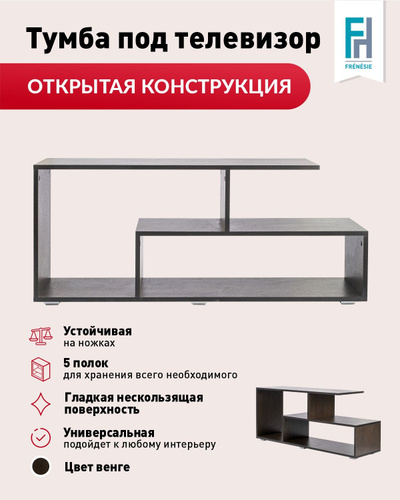 Тумба под телевизор

FH
FRÉNÉSIE

ОТКРЫТАЯ КОНСТРУКЦИЯ

Устойчивая
на ножках

5 полок
для хранения всего необходимого

Гладкая нескользящая поверхность

Универсальная
подойдет к любому интерьеру

Цвет венге